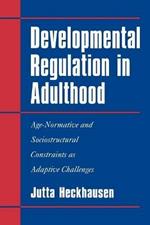 Developmental Regulation in Adulthood

Age-Normative and Sociostructural Constraints as Adaptive Challenges

Jutta Heckhausen